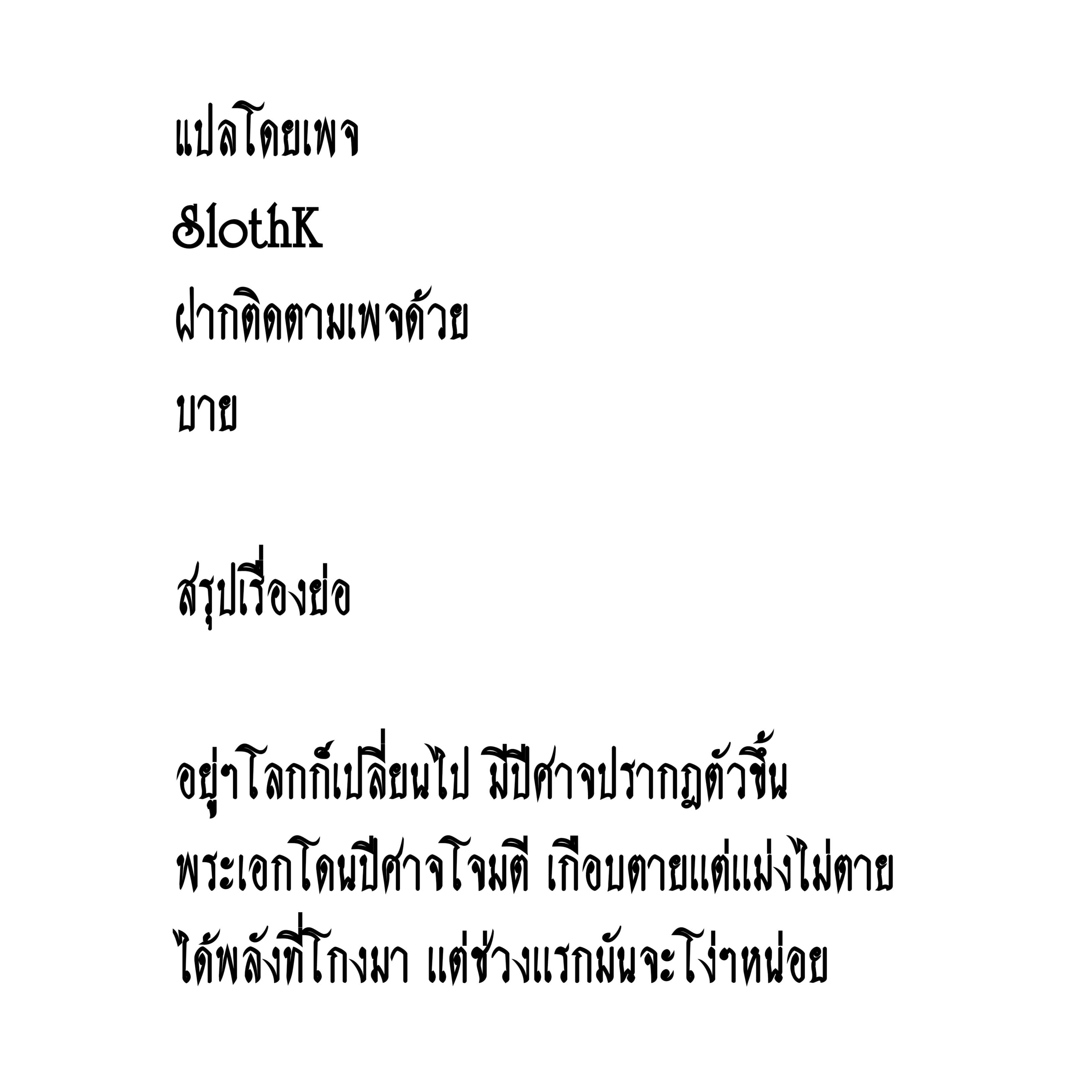 แปลโดยเพจ
SlothK
ฝากติดตามเพจด้วย
บาย

สรุปเรื่องย่อ

อยู่ๆโลกก็เปลี่ยนไป มีปีศาจปรากฏตัวขึ้น
พระเอกโดนปีศาจโจมตี เกือบตายแต่แม่งไม่ตาย
ได้พลังที่โกงมา แต่ช่วงแรกมันจะโง่ๆหน่อย